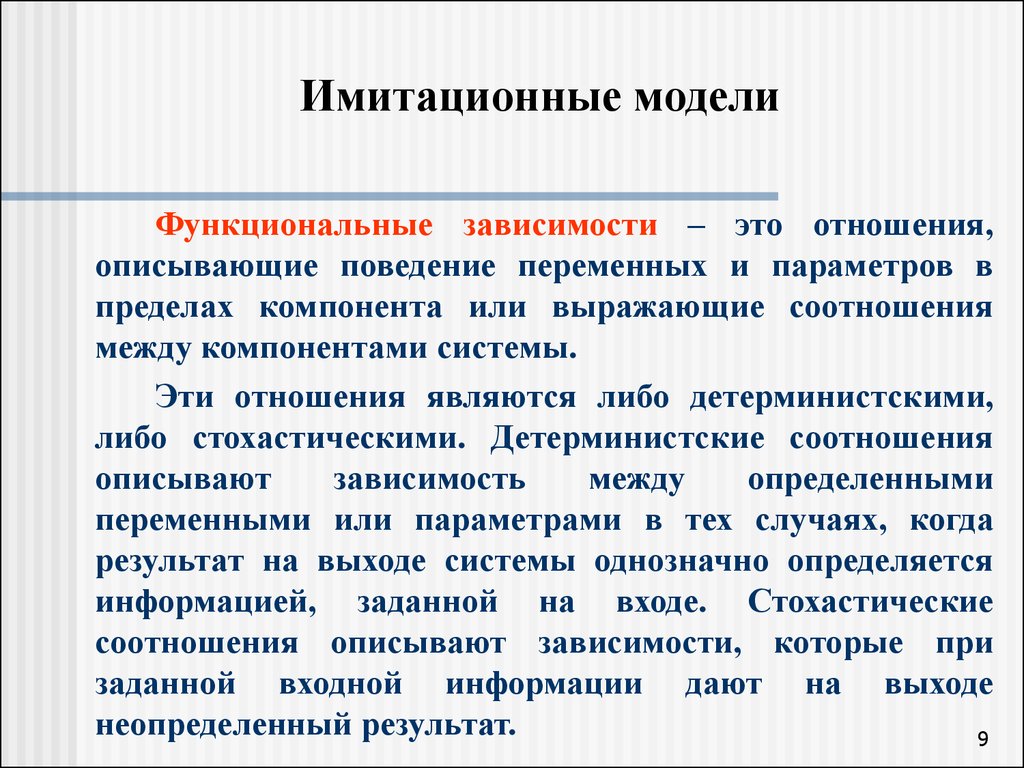 Имитационные модели

Функциональные зависимости – это отношения, описывающие поведение переменных и параметров в пределах компонента или выражающие соотношения между компонентами системы.

Эти отношения являются либо детерминистскими, либо стохастическими. Детерминистские соотношения описывают зависимость между определенными переменными или параметрами в тех случаях, когда результат на выходе системы однозначно определяется информацией, заданной на входе. Стохастические соотношения описывают зависимости, которые при заданной входной информации дают на выходе неопределенный результат.

9